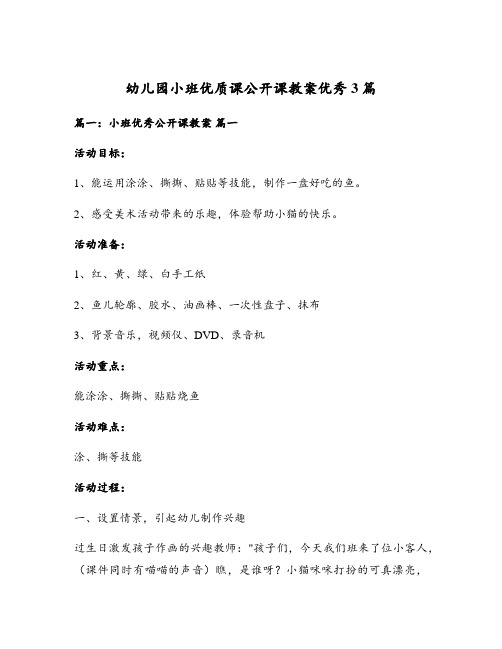 幼儿园小班优质课公开课教案优秀3篇

篇一：小班优秀公开课教案 篇一

活动目标：

1、能运用涂涂、撕撕、贴贴等技能，制作一盘好吃的鱼。

2、感受美术活动带来的乐趣，体验帮助小猫的快乐。

活动准备：

1、红、黄、绿、白手工纸

2、鱼儿轮廓、胶水、油画棒、一次性盘子、抹布

3、背景音乐，视频仪、DVD、录音机

活动重点：

能涂涂、撕撕、贴贴烧鱼

活动难点：

涂、撕等技能

活动过程：

一、设置情景，引起幼儿制作兴趣

过生日激发孩子作画的兴趣教师："孩子们，今天我们班来了位小客人，（课件同时有喵喵的声音）瞧，是谁呀？小猫咪咪打扮的可真漂亮，